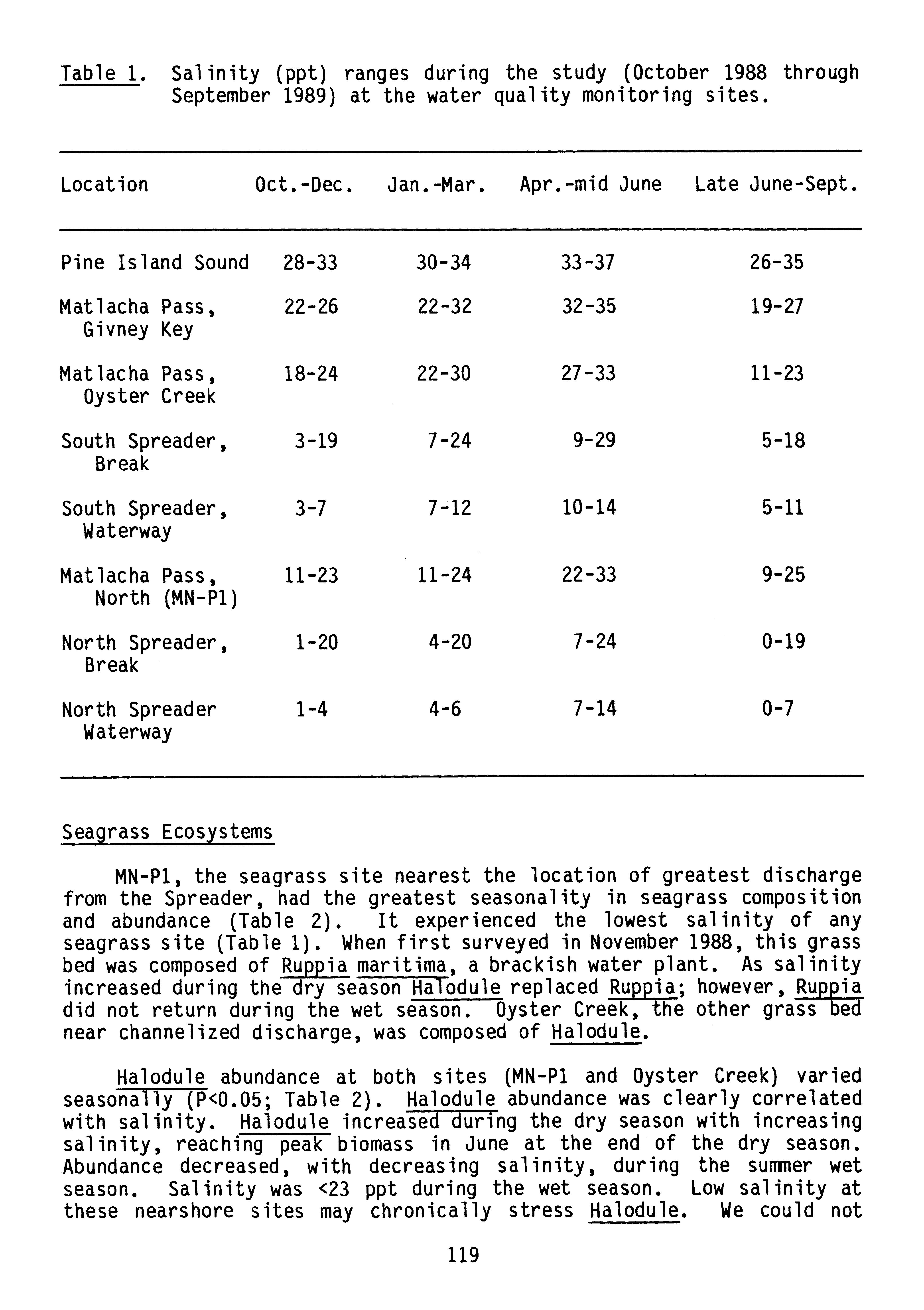 Table 1. Salinity (ppt) ranges during the study (October 1988 through September 1989) at the water quality monitoring sites.

| Location | Oct.-Dec. | Jan.-Mar. | Apr.-mid June | Late June-Sept. |
|---|---|---|---|---|
| Pine Island Sound | 28-33 | 30-34 | 33-37 | 26-35 |
| Matlacha Pass, Givney Key | 22-26 | 22-32 | 32-35 | 19-27 |
| Matlacha Pass, Oyster Creek | 18-24 | 22-30 | 27-33 | 11-23 |
| South Spreader, Break | 3-19 | 7-24 | 9-29 | 5-18 |
| South Spreader, Waterway | 3-7 | 7-12 | 10-14 | 5-11 |
| Matlacha Pass, North (MN-P1) | 11-23 | 11-24 | 22-33 | 9-25 |
| North Spreader, Break | 1-20 | 4-20 | 7-24 | 0-19 |
| North Spreader Waterway | 1-4 | 4-6 | 7-14 | 0-7 |

Seagrass Ecosystems

MN-P1, the seagrass site nearest the location of greatest discharge from the Spreader, had the greatest seasonality in seagrass composition and abundance (Table 2). It experienced the lowest salinity of any seagrass site (Table 1). When first surveyed in November 1988, this grass bed was composed of Ruppia maritima, a brackish water plant. As salinity increased during the dry season Halodule replaced Ruppia; however, Ruppia did not return during the wet season. Oyster Creek, the other grass bed near channelized discharge, was composed of Halodule.

Halodule abundance at both sites (MN-P1 and Oyster Creek) varied seasonally (P<0.05; Table 2). Halodule abundance was clearly correlated with salinity. Halodule increased during the dry season with increasing salinity, reaching peak biomass in June at the end of the dry season. Abundance decreased, with decreasing salinity, during the summer wet season. Salinity was <23 ppt during the wet season. Low salinity at these nearshore sites may chronically stress Halodule. We could not

119